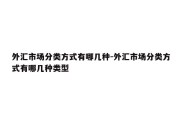 外汇市场分类方式有哪几种-外汇市场分类方式有哪几种类型